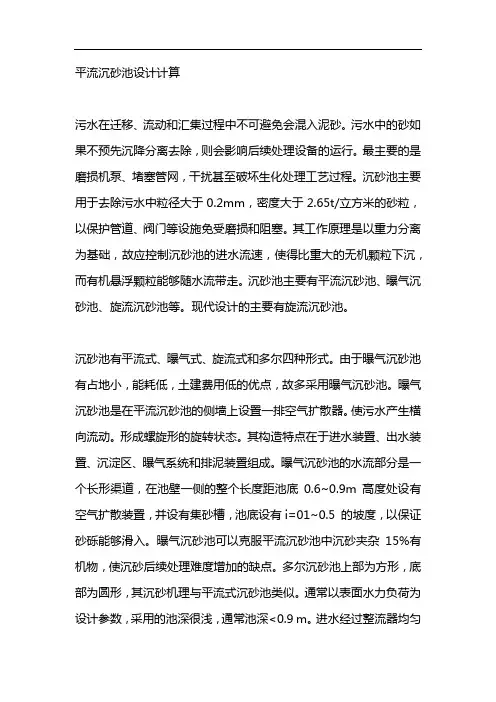 平流沉砂池设计计算

污水在迁移、流动和汇集过程中不可避免会混入泥砂。污水中的砂如果不预先沉降分离去除，则会影响后续处理设备的运行。最主要的是磨损机泵、堵塞管网，干扰甚至破坏生化处理工艺过程。沉砂池主要用于去除污水中粒径大于 0.2mm，密度大于 2.65t/立方米的砂粒，以保护管道、阀门等设施免受磨损和阻塞。其工作原理是以重力分离为基础，故应控制沉砂池的进水流速，使得比重大的无机颗粒下沉，而有机悬浮颗粒能够随水流带走。沉砂池主要有平流沉砂池、曝气沉砂池、旋流沉砂池等。现代设计的主要有旋流沉砂池。

沉砂池有平流式、曝气式、旋流式和多尔四种形式。由于曝气沉砂池有占地小，能耗低，土建费用低的优点，故多采用曝气沉砂池。曝气沉砂池是在平流沉砂池的侧墙上设置一排空气扩散器。使污水产生横向流动。形成螺旋形的旋转状态。其构造特点在于进水装置、出水装置、沉淀区、曝气系统和排泥装置组成。曝气沉砂池的水流部分是一个长形渠道，在池壁一侧的整个长度距池底 0.6~0.9m 高度处设有空气扩散装置，并设有集砂槽，池底设有 i=01~0.5 的坡度，以保证砂砾能够滑入。曝气沉砂池可以克服平流沉砂池中沉砂夹杂 15%有机物，使沉砂后续处理难度增加的缺点。多尔沉砂池上部为方形，底部为圆形，其沉砂机理与平流式沉砂池类似。通常以表面水力负荷为设计参数，采用的池深很浅，通常池深<0.9 m。进水经过整流器均匀